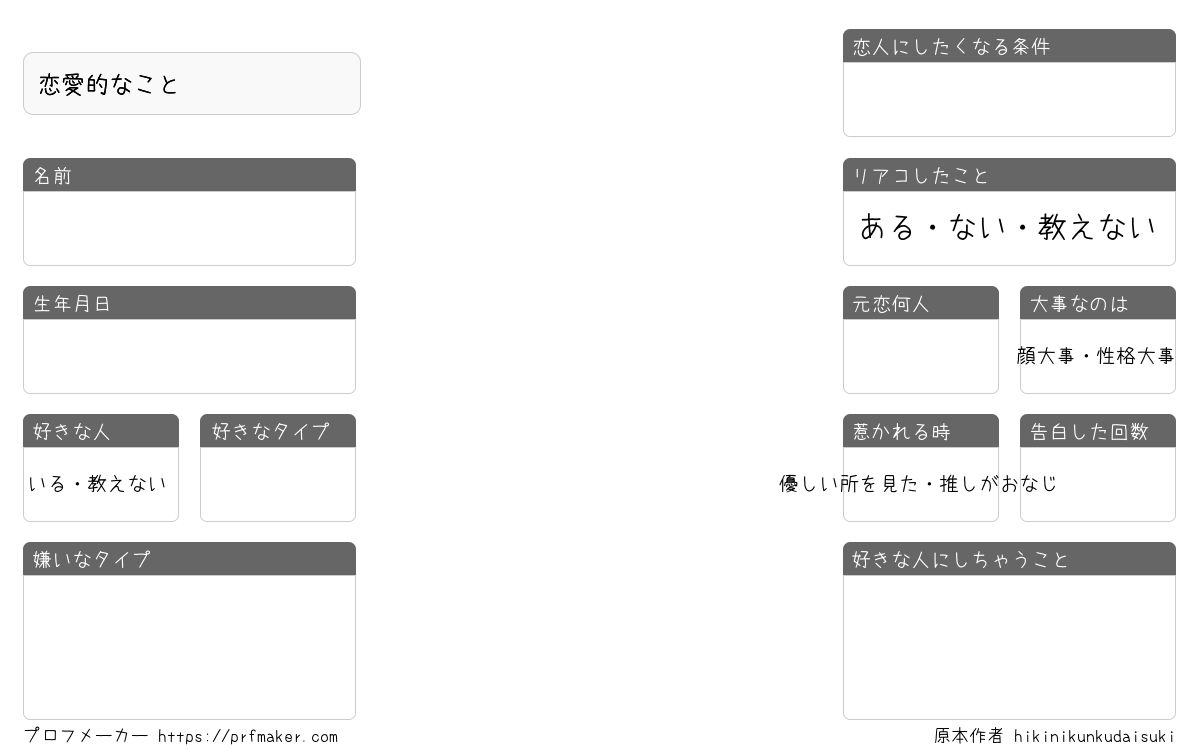 恋愛的なこと

名前

生年月日

好きな人

いる・教えない

好きなタイプ

嫌いなタイプ

恋人にしたくなる条件

リアコしたこと

ある・ない・教えない

元恋何人

大事なのは

顔大事・性格大事

惹かれる時

優しい所を見た・推しがおなじ

告白した回数

好きな人にしちゃうこと

プロフメーカー https://prfmaker.com

原本作者 hikinikunkudaisuki